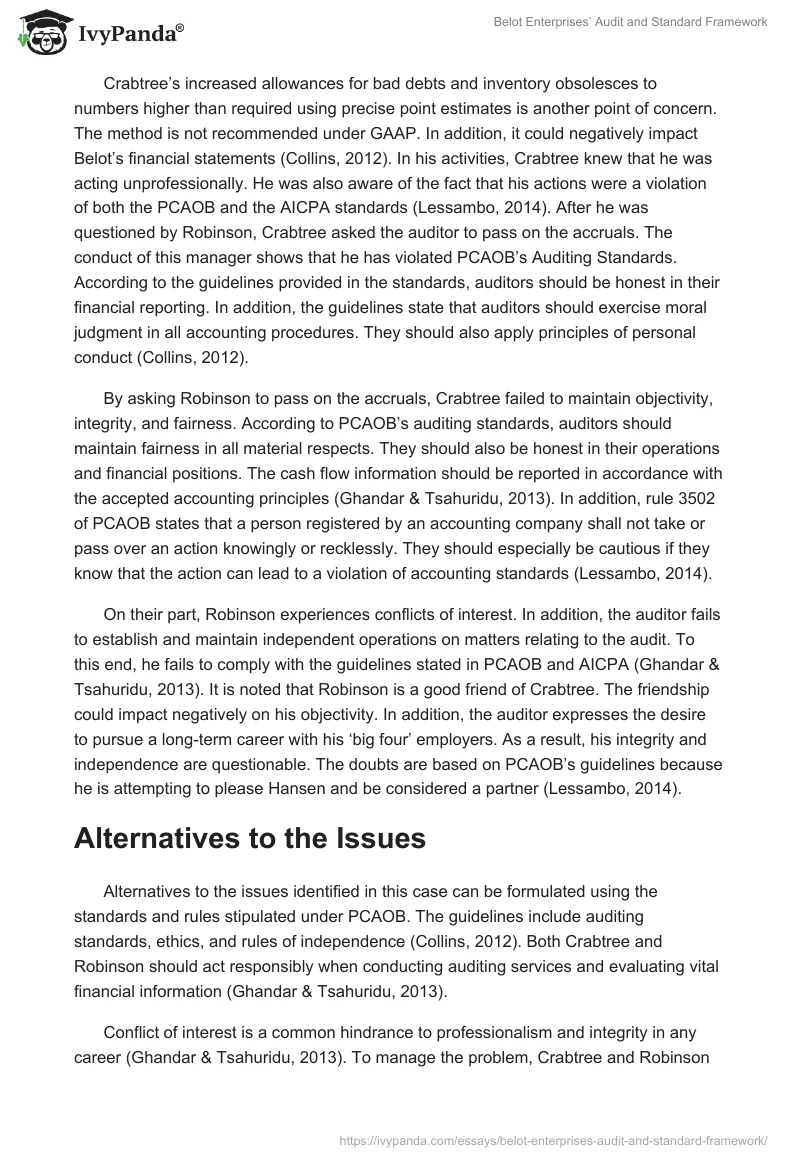 IvyPanda®

Belot Enterprises' Audit and Standard Framework

Crabtree's increased allowances for bad debts and inventory obsolesces to numbers higher than required using precise point estimates is another point of concern. The method is not recommended under GAAP. In addition, it could negatively impact Belot's financial statements (Collins, 2012). In his activities, Crabtree knew that he was acting unprofessionally. He was also aware of the fact that his actions were a violation of both the PCAOB and the AICPA standards (Lessambo, 2014). After he was questioned by Robinson, Crabtree asked the auditor to pass on the accruals. The conduct of this manager shows that he has violated PCAOB's Auditing Standards. According to the guidelines provided in the standards, auditors should be honest in their financial reporting. In addition, the guidelines state that auditors should exercise moral judgment in all accounting procedures. They should also apply principles of personal conduct (Collins, 2012).

By asking Robinson to pass on the accruals, Crabtree failed to maintain objectivity, integrity, and fairness. According to PCAOB's auditing standards, auditors should maintain fairness in all material respects. They should also be honest in their operations and financial positions. The cash flow information should be reported in accordance with the accepted accounting principles (Ghandar & Tsahuridu, 2013). In addition, rule 3502 of PCAOB states that a person registered by an accounting company shall not take or pass over an action knowingly or recklessly. They should especially be cautious if they know that the action can lead to a violation of accounting standards (Lessambo, 2014).

On their part, Robinson experiences conflicts of interest. In addition, the auditor fails to establish and maintain independent operations on matters relating to the audit. To this end, he fails to comply with the guidelines stated in PCAOB and AICPA (Ghandar & Tsahuridu, 2013). It is noted that Robinson is a good friend of Crabtree. The friendship could impact negatively on his objectivity. In addition, the auditor expresses the desire to pursue a long-term career with his 'big four' employers. As a result, his integrity and independence are questionable. The doubts are based on PCAOB's guidelines because he is attempting to please Hansen and be considered a partner (Lessambo, 2014).

Alternatives to the Issues

Alternatives to the issues identified in this case can be formulated using the standards and rules stipulated under PCAOB. The guidelines include auditing standards, ethics, and rules of independence (Collins, 2012). Both Crabtree and Robinson should act responsibly when conducting auditing services and evaluating vital financial information (Ghandar & Tsahuridu, 2013).

Conflict of interest is a common hindrance to professionalism and integrity in any career (Ghandar & Tsahuridu, 2013). To manage the problem, Crabtree and Robinson

https://ivypanda.com/essays/belot-enterprises-audit-and-standard-framework/